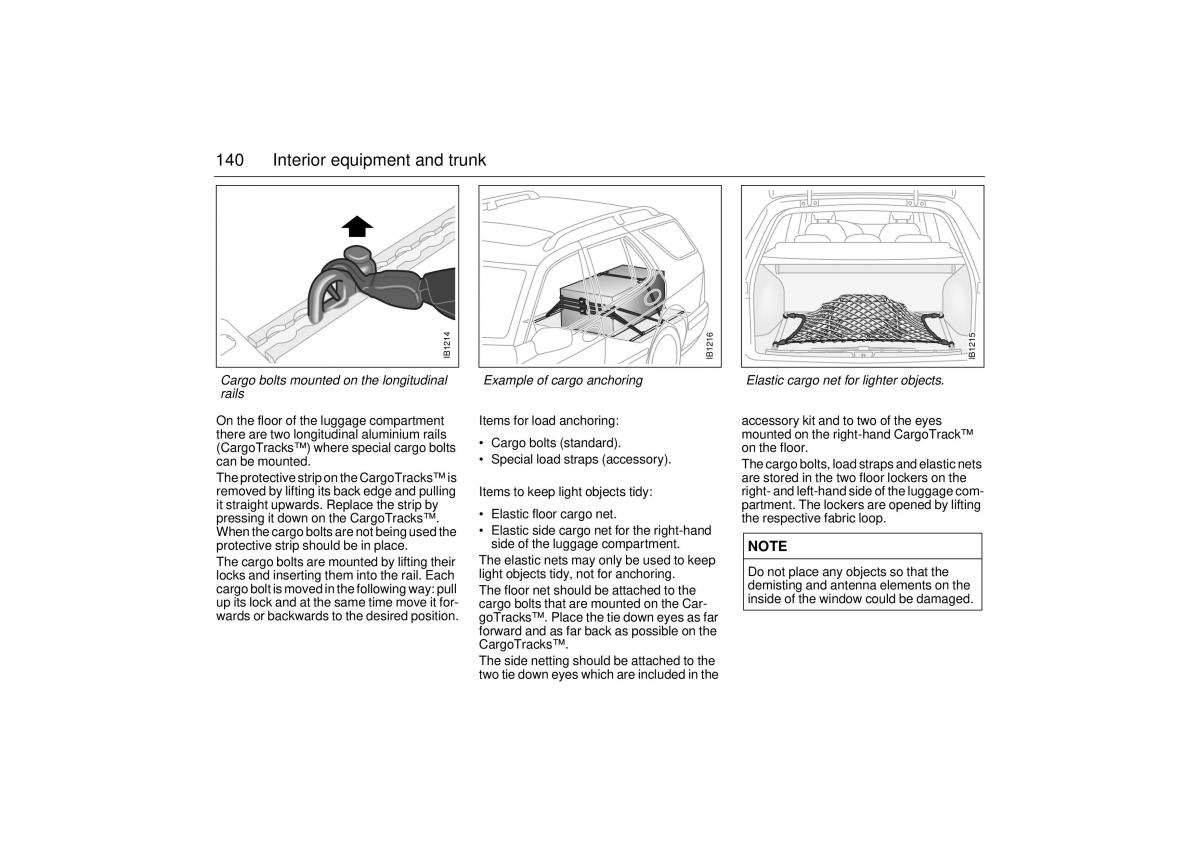 140 Interior equipment and trunk

IB1214

Cargo bolts mounted on the longitudinal rails

On the floor of the luggage compartment there are two longitudinal aluminium rails (CargoTracks™) where special cargo bolts can be mounted.

The protective strip on the CargoTracks™ is removed by lifting its back edge and pulling it straight upwards. Replace the strip by pressing it down on the CargoTracks™. When the cargo bolts are not being used the protective strip should be in place.

The cargo bolts are mounted by lifting their locks and inserting them into the rail. Each cargo bolt is moved in the following way: pull up its lock and at the same time move it forwards or backwards to the desired position.

IB1216

Example of cargo anchoring

Items for load anchoring:

• Cargo bolts (standard).
• Special load straps (accessory).

Items to keep light objects tidy:

• Elastic floor cargo net.
• Elastic side cargo net for the right-hand side of the luggage compartment.

The elastic nets may only be used to keep light objects tidy, not for anchoring.

The floor net should be attached to the cargo bolts that are mounted on the CargoTracks™. Place the tie down eyes as far forward and as far back as possible on the CargoTracks™.

The side netting should be attached to the two tie down eyes which are included in the

IB1215

Elastic cargo net for lighter objects.

accessory kit and to two of the eyes mounted on the right-hand CargoTrack™ on the floor.

The cargo bolts, load straps and elastic nets are stored in the two floor lockers on the right- and left-hand side of the luggage compartment. The lockers are opened by lifting the respective fabric loop.

NOTE

Do not place any objects so that the demisting and antenna elements on the inside of the window could be damaged.